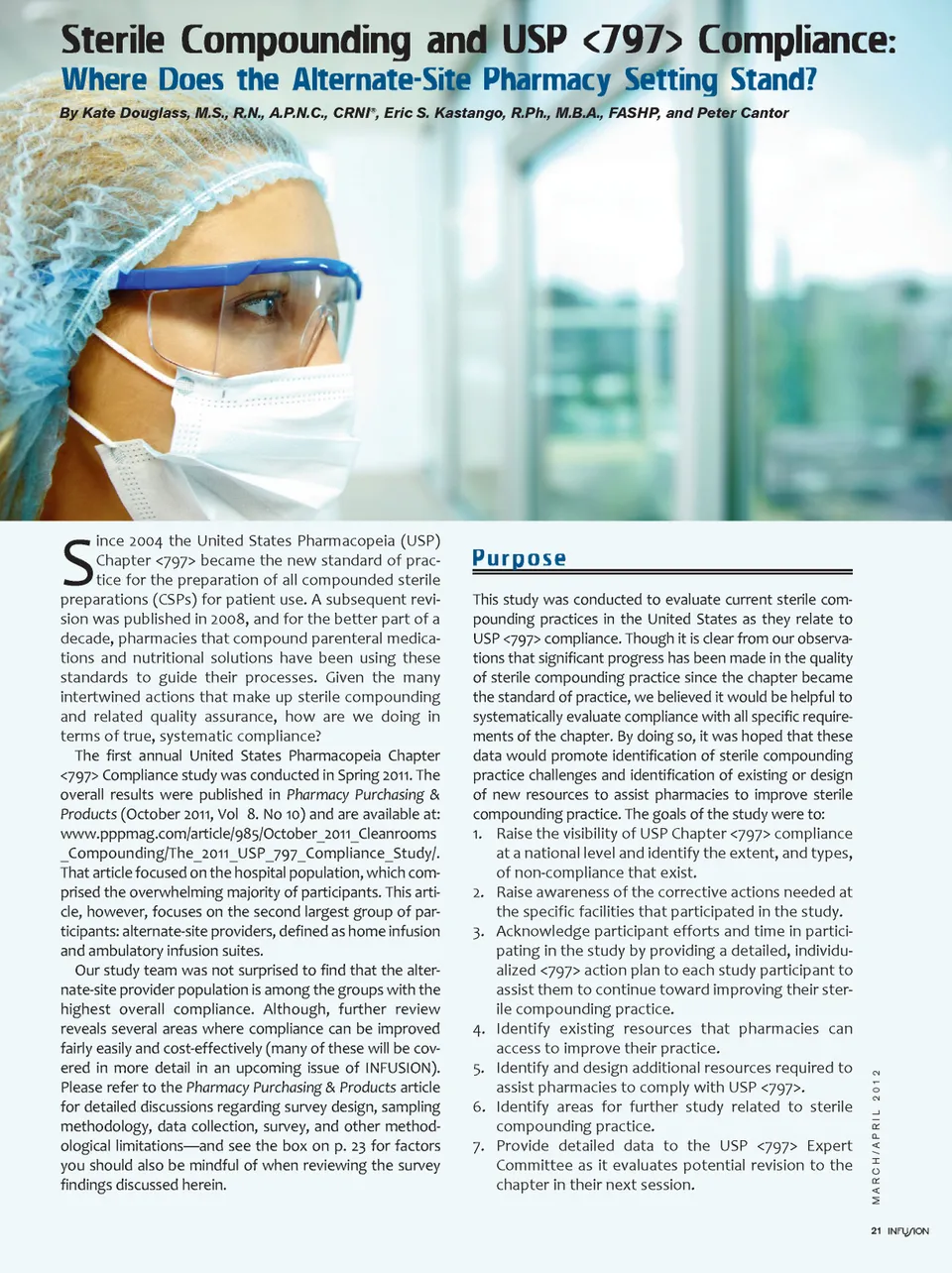 Sterile Compounding and USP <797> Compliance:
Where Does the Alternate-Site Pharmacy Setting Stand?

By Kate Douglass, M.S., R.N., A.P.N.C., CRNI®, Eric S. Kastango, R.Ph., M.B.A., FASHP, and Peter Cantor

Since 2004 the United States Pharmacopeia (USP) Chapter <797> became the new standard of practice for the preparation of all compounded sterile preparations (CSPs) for patient use. A subsequent revision was published in 2008, and for the better part of a decade, pharmacies that compound parenteral medications and nutritional solutions have been using these standards to guide their processes. Given the many intertwined actions that make up sterile compounding and related quality assurance, how are we doing in terms of true, systematic compliance?

The first annual United States Pharmacopeia Chapter <797> Compliance study was conducted in Spring 2011. The overall results were published in Pharmacy Purchasing & Products (October 2011, Vol 8. No 10) and are available at: www.pppmag.com/article/985/October_2011_Cleanrooms_Compounding/The_2011_USP_797_Compliance_Study/. That article focused on the hospital population, which comprised the overwhelming majority of participants. This article, however, focuses on the second largest group of participants: alternate-site providers, defined as home infusion and ambulatory infusion suites.

Our study team was not surprised to find that the alternate-site provider population is among the groups with the highest overall compliance. Although, further review reveals several areas where compliance can be improved fairly easily and cost-effectively (many of these will be covered in more detail in an upcoming issue of INFUSION). Please refer to the Pharmacy Purchasing & Products article for detailed discussions regarding survey design, sampling methodology, data collection, survey, and other methodological limitations—and see the box on p. 23 for factors you should also be mindful of when reviewing the survey findings discussed herein.

Purpose

This study was conducted to evaluate current sterile compounding practices in the United States as they relate to USP <797> compliance. Though it is clear from our observations that significant progress has been made in the quality of sterile compounding practice since the chapter became the standard of practice, we believed it would be helpful to systematically evaluate compliance with all specific requirements of the chapter. By doing so, it was hoped that these data would promote identification of sterile compounding practice challenges and identification of existing or design of new resources to assist pharmacies to improve sterile compounding practice. The goals of the study were to:
1. Raise the visibility of USP Chapter <797> compliance at a national level and identify the extent, and types, of non-compliance that exist.
2. Raise awareness of the corrective actions needed at the specific facilities that participated in the study.
3. Acknowledge participant efforts and time in participating in the study by providing a detailed, individualized <797> action plan to each study participant to assist them to continue toward improving their sterile compounding practice.
4. Identify existing resources that pharmacies can access to improve their practice.
5. Identify and design additional resources required to assist pharmacies to comply with USP <797>.
6. Identify areas for further study related to sterile compounding practice.
7. Provide detailed data to the USP <797> Expert Committee as it evaluates potential revision to the chapter in their next session.

MARCH/APRIL 2012

21 INFUSION